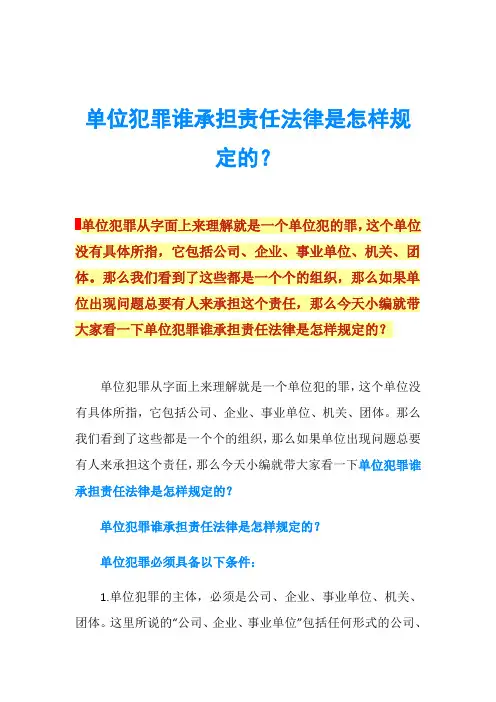 单位犯罪谁承担责任法律是怎样规定的？

单位犯罪从字面上来理解就是一个单位犯的罪，这个单位没有具体所指，它包括公司、企业、事业单位、机关、团体。那么我们看到了这些都是一个个的组织，那么如果单位出现问题总要有人来承担这个责任，那么今天小编就带大家看一下单位犯罪谁承担责任法律是怎样规定的？

单位犯罪从字面上来理解就是一个单位犯的罪，这个单位没有具体所指，它包括公司、企业、事业单位、机关、团体。那么我们看到了这些都是一个个的组织，那么如果单位出现问题总要有人来承担这个责任，那么今天小编就带大家看一下单位犯罪谁承担责任法律是怎样规定的？

单位犯罪谁承担责任法律是怎样规定的？

单位犯罪必须具备以下条件：

1.单位犯罪的主体，必须是公司、企业、事业单位、机关、团体。这里所说的“公司、企业、事业单位”包括任何形式的公司、